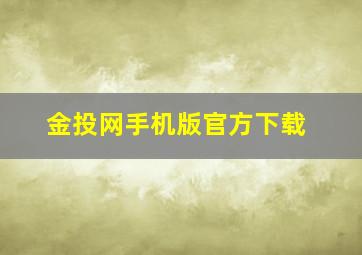 金投网手机版官方下载